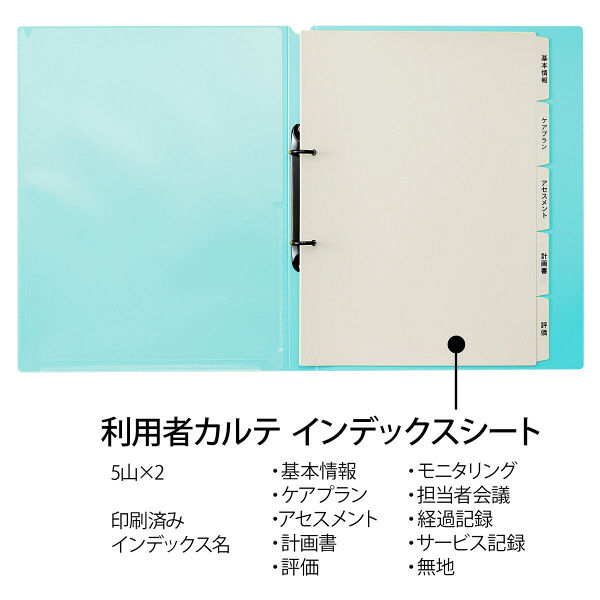 基本情報
ケアプラン
アセスメント
計画書
評価

利用者カルテ インデックスシート

5山×2

印刷済み
インデックス名

・基本情報
・ケアプラン
・アセスメント
・計画書
・評価

・モニタリング
・担当者会議
・経過記録
・サービス記録
・無地